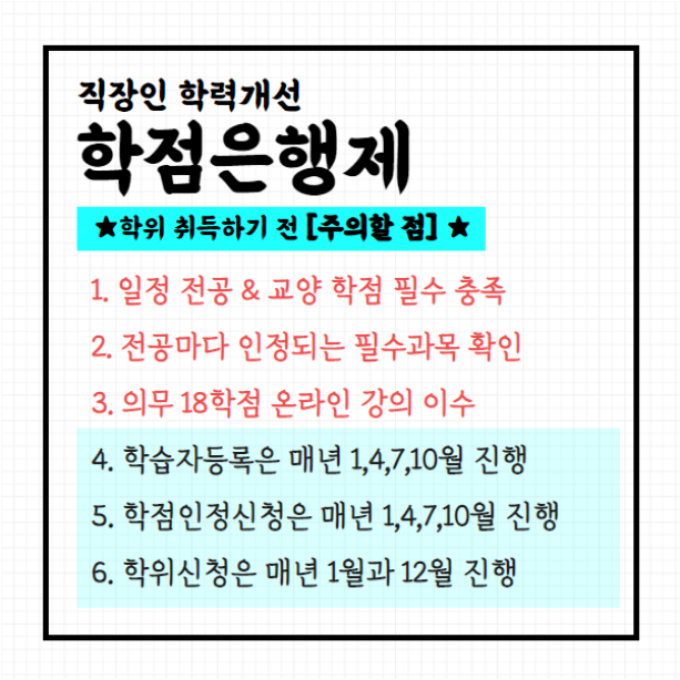 직장인 학력개선

학점은행제

★학위 취득하기 전 [주의할 점] ★

1. 일정 전공 & 교양 학점 필수 충족

2. 전공마다 인정되는 필수과목 확인

3. 의무 18학점 온라인 강의 이수

4. 학습자등록은 매년 1,4,7,10월 진행

5. 학점인정신청은 매년 1,4,7,10월 진행

6. 학위신청은 매년 1월과 12월 진행